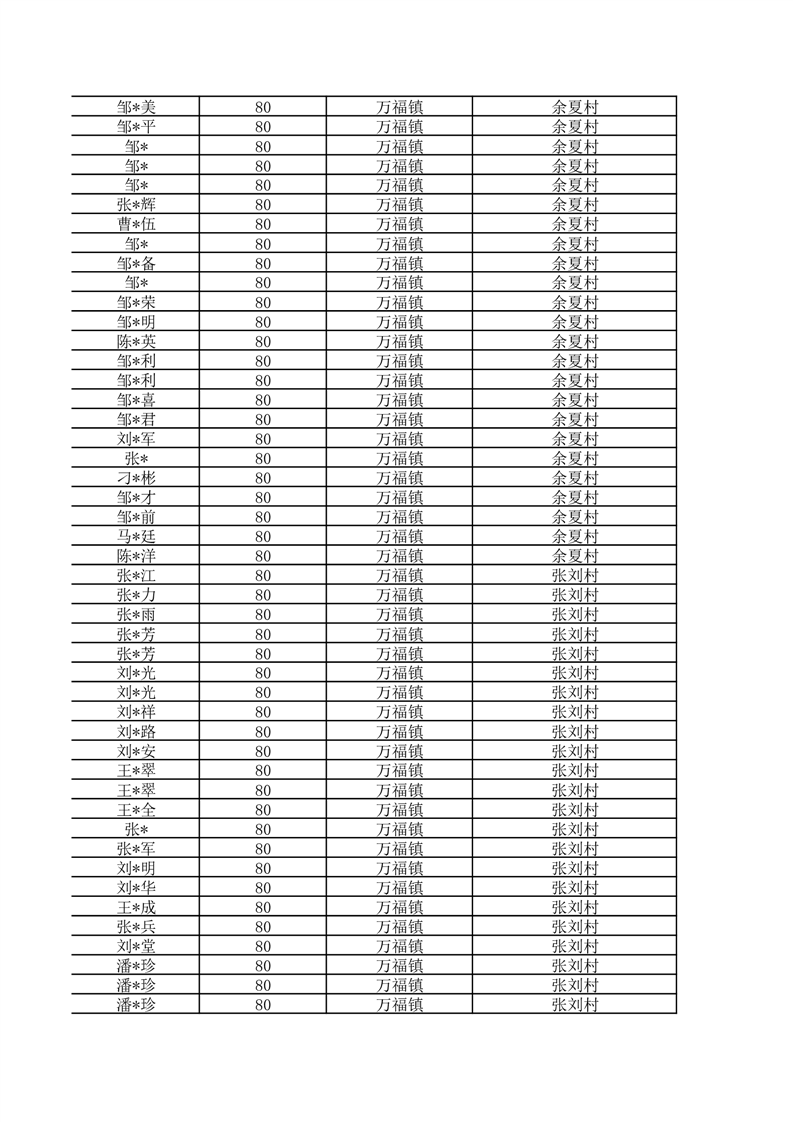 | 邹*美 | 80 | 万福镇 | 余夏村 |
|---|---|---|---|
| 邹*平 | 80 | 万福镇 | 余夏村 |
| 邹* | 80 | 万福镇 | 余夏村 |
| 邹* | 80 | 万福镇 | 余夏村 |
| 邹* | 80 | 万福镇 | 余夏村 |
| 张*辉 | 80 | 万福镇 | 余夏村 |
| 曹*伍 | 80 | 万福镇 | 余夏村 |
| 邹* | 80 | 万福镇 | 余夏村 |
| 邹*备 | 80 | 万福镇 | 余夏村 |
| 邹* | 80 | 万福镇 | 余夏村 |
| 邹*荣 | 80 | 万福镇 | 余夏村 |
| 邹*明 | 80 | 万福镇 | 余夏村 |
| 陈*英 | 80 | 万福镇 | 余夏村 |
| 邹*利 | 80 | 万福镇 | 余夏村 |
| 邹*利 | 80 | 万福镇 | 余夏村 |
| 邹*喜 | 80 | 万福镇 | 余夏村 |
| 邹*君 | 80 | 万福镇 | 余夏村 |
| 刘*军 | 80 | 万福镇 | 余夏村 |
| 张* | 80 | 万福镇 | 余夏村 |
| 刁*彬 | 80 | 万福镇 | 余夏村 |
| 邹*才 | 80 | 万福镇 | 余夏村 |
| 邹*前 | 80 | 万福镇 | 余夏村 |
| 马*廷 | 80 | 万福镇 | 余夏村 |
| 陈*洋 | 80 | 万福镇 | 余夏村 |
| 张*江 | 80 | 万福镇 | 张刘村 |
| 张*力 | 80 | 万福镇 | 张刘村 |
| 张*雨 | 80 | 万福镇 | 张刘村 |
| 张*芳 | 80 | 万福镇 | 张刘村 |
| 张*芳 | 80 | 万福镇 | 张刘村 |
| 刘*光 | 80 | 万福镇 | 张刘村 |
| 刘*光 | 80 | 万福镇 | 张刘村 |
| 刘*祥 | 80 | 万福镇 | 张刘村 |
| 刘*路 | 80 | 万福镇 | 张刘村 |
| 刘*安 | 80 | 万福镇 | 张刘村 |
| 王*翠 | 80 | 万福镇 | 张刘村 |
| 王*翠 | 80 | 万福镇 | 张刘村 |
| 王*全 | 80 | 万福镇 | 张刘村 |
| 张* | 80 | 万福镇 | 张刘村 |
| 张*军 | 80 | 万福镇 | 张刘村 |
| 刘*明 | 80 | 万福镇 | 张刘村 |
| 刘*华 | 80 | 万福镇 | 张刘村 |
| 王*成 | 80 | 万福镇 | 张刘村 |
| 张*兵 | 80 | 万福镇 | 张刘村 |
| 刘*堂 | 80 | 万福镇 | 张刘村 |
| 潘*珍 | 80 | 万福镇 | 张刘村 |
| 潘*珍 | 80 | 万福镇 | 张刘村 |
| 潘*珍 | 80 | 万福镇 | 张刘村 |